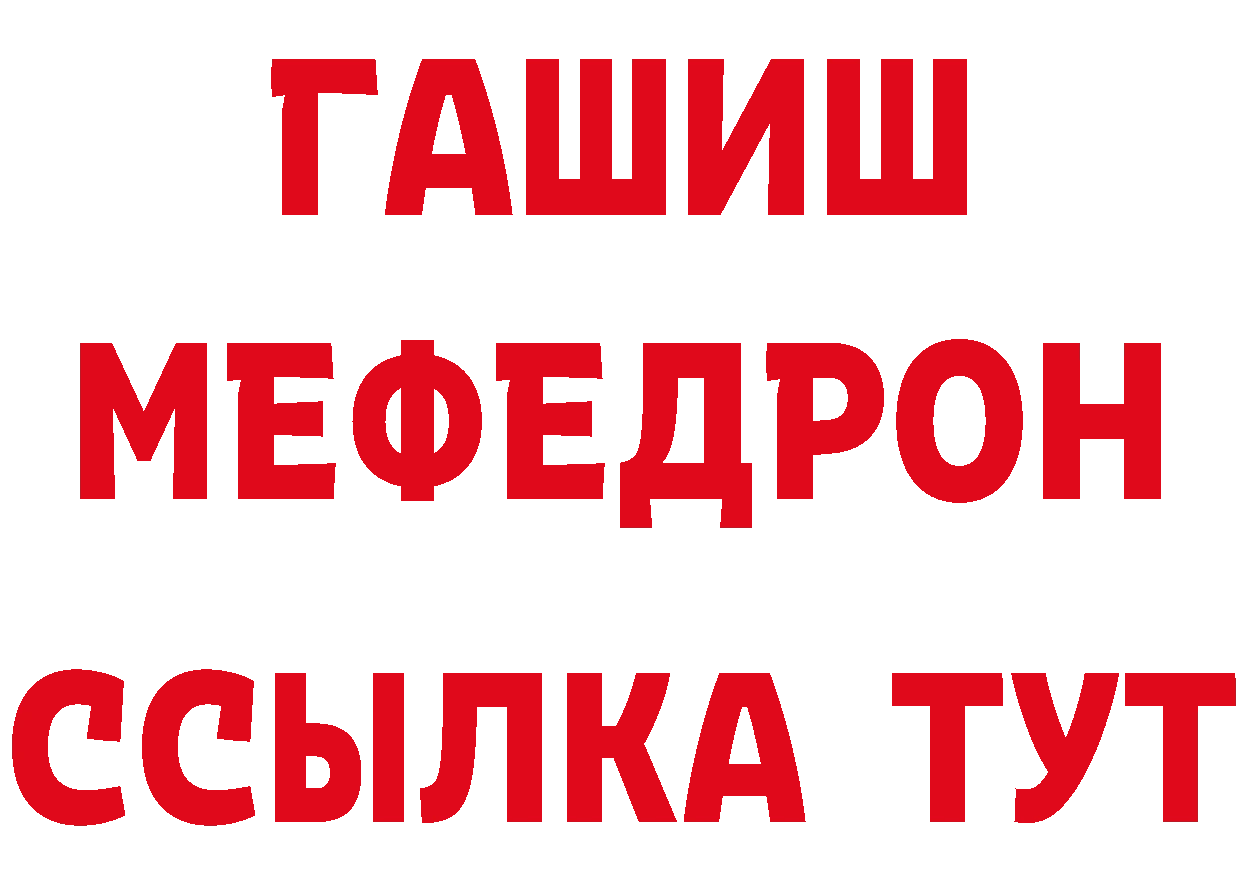 ГАШИШ
МЕФЕДРОН
ССЫЛКА ТУТ